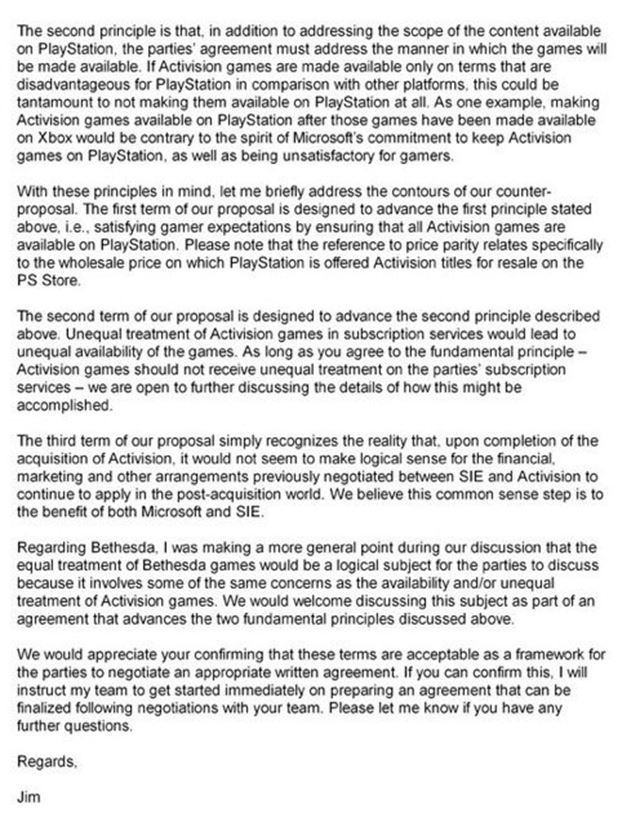 The second principle is that, in addition to addressing the scope of the content available on PlayStation, the parties' agreement must address the manner in which the games will be made available. If Activision games are made available only on terms that are disadvantageous for PlayStation in comparison with other platforms, this could be tantamount to not making them available on PlayStation at all. As one example, making Activision games available on PlayStation after those games have been made available on Xbox would be contrary to the spirit of Microsoft's commitment to keep Activision games on PlayStation, as well as being unsatisfactory for gamers.

With these principles in mind, let me briefly address the contours of our counter-proposal. The first term of our proposal is designed to advance the first principle stated above, i.e., satisfying gamer expectations by ensuring that all Activision games are available on PlayStation. Please note that the reference to price parity relates specifically to the wholesale price on which PlayStation is offered Activision titles for resale on the PS Store.

The second term of our proposal is designed to advance the second principle described above. Unequal treatment of Activision games in subscription services would lead to unequal availability of the games. As long as you agree to the fundamental principle – Activision games should not receive unequal treatment on the parties' subscription services – we are open to further discussing the details of how this might be accomplished.

The third term of our proposal simply recognizes the reality that, upon completion of the acquisition of Activision, it would not seem to make logical sense for the financial, marketing and other arrangements previously negotiated between SIE and Activision to continue to apply in the post-acquisition world. We believe this common sense step is to the benefit of both Microsoft and SIE.

Regarding Bethesda, I was making a more general point during our discussion that the equal treatment of Bethesda games would be a logical subject for the parties to discuss because it involves some of the same concerns as the availability and/or unequal treatment of Activision games. We would welcome discussing this subject as part of an agreement that advances the two fundamental principles discussed above.

We would appreciate your confirming that these terms are acceptable as a framework for the parties to negotiate an appropriate written agreement. If you can confirm this, I will instruct my team to get started immediately on preparing an agreement that can be finalized following negotiations with your team. Please let me know if you have any further questions.

Regards,

Jim